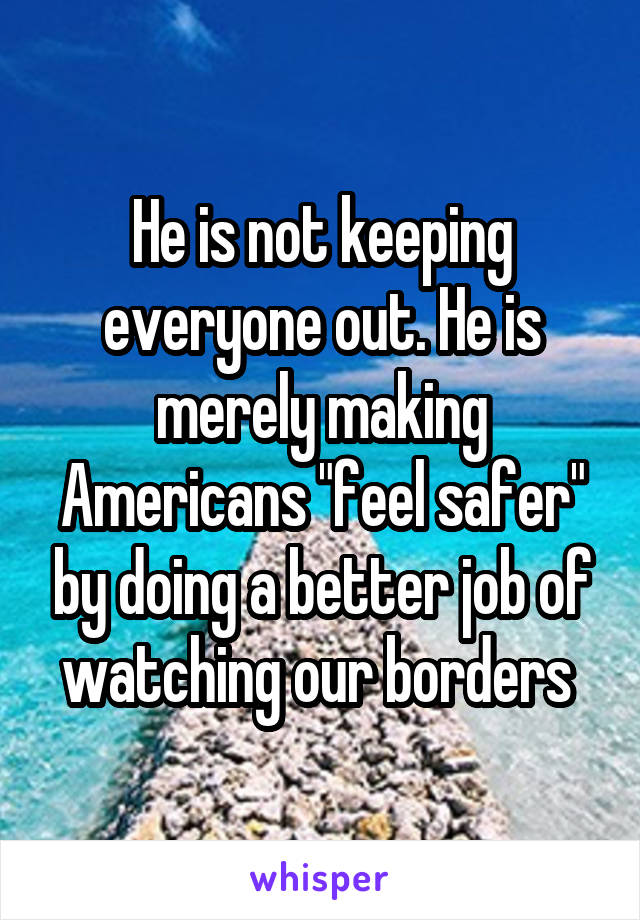 He is not keeping everyone out. He is merely making Americans "feel safer" by doing a better job of watching our borders

whisper